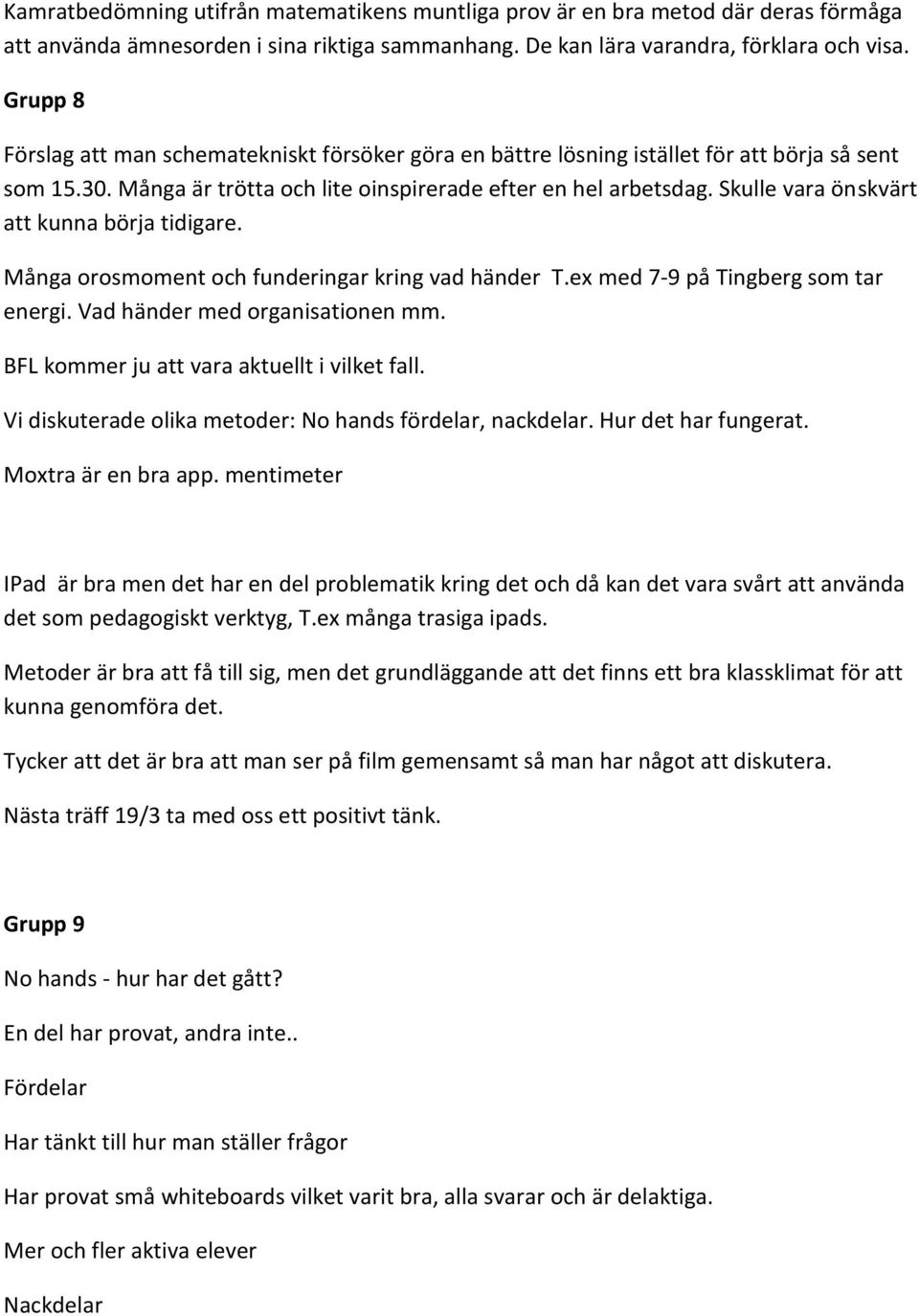 Kamratbedömning utifrån matematikens muntliga prov är en bra metod där deras förmåga att använda ämnesorden i sina riktiga sammanhang. De kan lära varandra, förklara och visa.

Grupp 8

Förslag att man schematekniskt försöker göra en bättre lösning istället för att börja så sent som 15.30. Många är trötta och lite oinspirerade efter en hel arbetsdag. Skulle vara önskvärt att kunna börja tidigare.

Många orosmoment och funderingar kring vad händer T.ex med 7-9 på Tingberg som tar energi. Vad händer med organisationen mm.

BFL kommer ju att vara aktuellt i vilket fall.

Vi diskuterade olika metoder: No hands fördelar, nackdelar. Hur det har fungerat.

Moxtra är en bra app. mentimeter

IPad är bra men det har en del problematik kring det och då kan det vara svårt att använda det som pedagogiskt verktyg, T.ex många trasiga ipads.

Metoder är bra att få till sig, men det grundläggande att det finns ett bra klassklimat för att kunna genomföra det.

Tycker att det är bra att man ser på film gemensamt så man har något att diskutera.

Nästa träff 19/3 ta med oss ett positivt tänk.

Grupp 9

No hands - hur har det gått?

En del har provat, andra inte..

Fördelar

Har tänkt till hur man ställer frågor

Har provat små whiteboards vilket varit bra, alla svarar och är delaktiga.

Mer och fler aktiva elever

Nackdelar